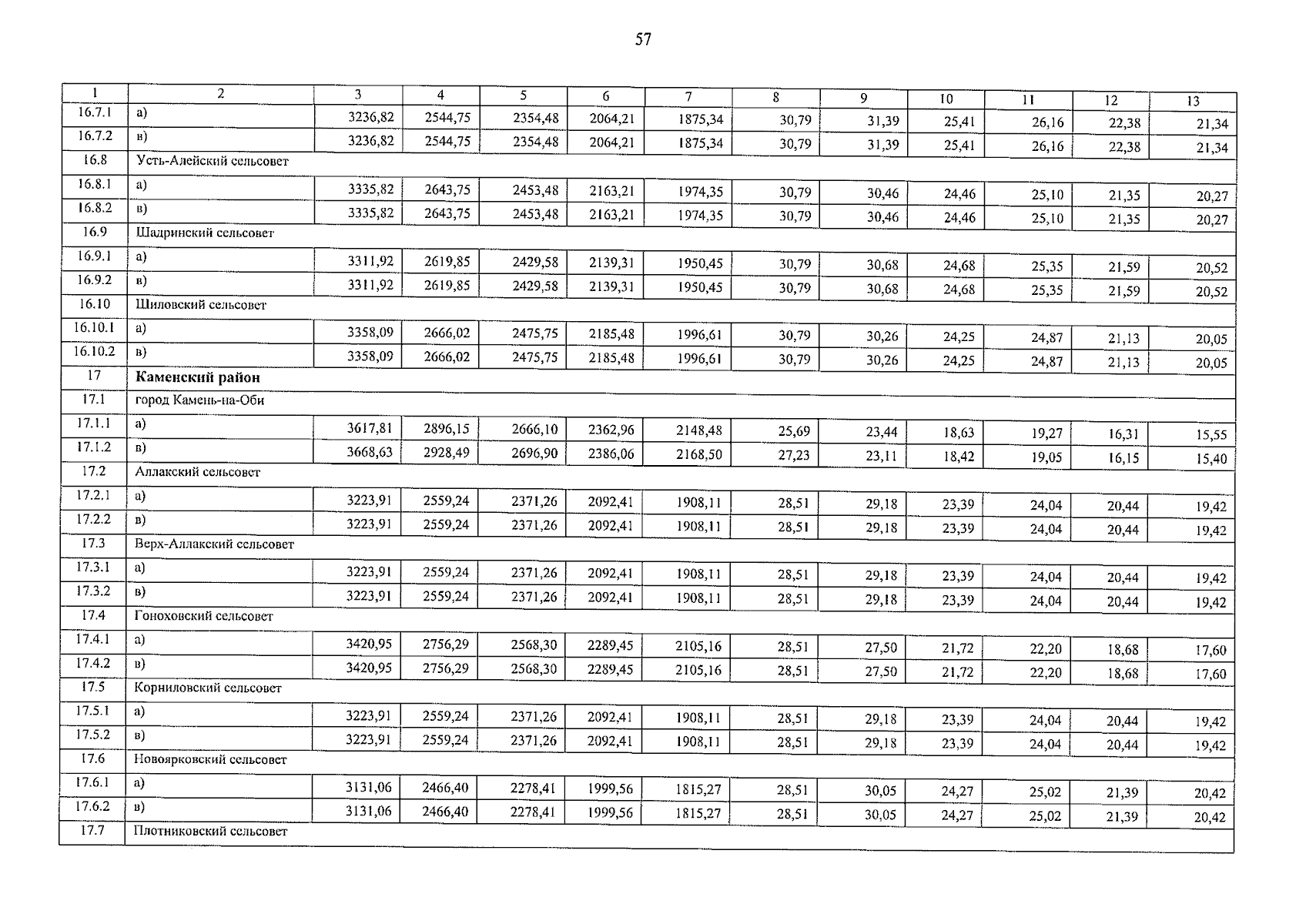 57

| 1 | 2 | 3 | 4 | 5 | 6 | 7 | 8 | 9 | 10 | 11 | 12 | 13 |
|---|---|---|---|---|---|---|---|---|---|---|---|---|
| 16.7.1 | а) | 3236,82 | 2544,75 | 2354,48 | 2064,21 | 1875,34 | 30,79 | 31,39 | 25,41 | 26,16 | 22,38 | 21,34 |
| 16.7.2 | в) | 3236,82 | 2544,75 | 2354,48 | 2064,21 | 1875,34 | 30,79 | 31,39 | 25,41 | 26,16 | 22,38 | 21,34 |
| 16.8 | Усть-Алейский сельсовет | | | | | | | | | | | |
| 16.8.1 | а) | 3335,82 | 2643,75 | 2453,48 | 2163,21 | 1974,35 | 30,79 | 30,46 | 24,46 | 25,10 | 21,35 | 20,27 |
| 16.8.2 | в) | 3335,82 | 2643,75 | 2453,48 | 2163,21 | 1974,35 | 30,79 | 30,46 | 24,46 | 25,10 | 21,35 | 20,27 |
| 16.9 | Шадринский сельсовет | | | | | | | | | | | |
| 16.9.1 | а) | 3311,92 | 2619,85 | 2429,58 | 2139,31 | 1950,45 | 30,79 | 30,68 | 24,68 | 25,35 | 21,59 | 20,52 |
| 16.9.2 | в) | 3311,92 | 2619,85 | 2429,58 | 2139,31 | 1950,45 | 30,79 | 30,68 | 24,68 | 25,35 | 21,59 | 20,52 |
| 16.10 | Шиловский сельсовет | | | | | | | | | | | |
| 16.10.1 | а) | 3358,09 | 2666,02 | 2475,75 | 2185,48 | 1996,61 | 30,79 | 30,26 | 24,25 | 24,87 | 21,13 | 20,05 |
| 16.10.2 | в) | 3358,09 | 2666,02 | 2475,75 | 2185,48 | 1996,61 | 30,79 | 30,26 | 24,25 | 24,87 | 21,13 | 20,05 |
| 17 | Каменский район | | | | | | | | | | | |
| 17.1 | город Камень-на-Оби | | | | | | | | | | | |
| 17.1.1 | а) | 3617,81 | 2896,15 | 2666,10 | 2362,96 | 2148,48 | 25,69 | 23,44 | 18,63 | 19,27 | 16,31 | 15,55 |
| 17.1.2 | в) | 3668,63 | 2928,49 | 2696,90 | 2386,06 | 2168,50 | 27,23 | 23,11 | 18,42 | 19,05 | 16,15 | 15,40 |
| 17.2 | Аллакский сельсовет | | | | | | | | | | | |
| 17.2.1 | а) | 3223,91 | 2559,24 | 2371,26 | 2092,41 | 1908,11 | 28,51 | 29,18 | 23,39 | 24,04 | 20,44 | 19,42 |
| 17.2.2 | в) | 3223,91 | 2559,24 | 2371,26 | 2092,41 | 1908,11 | 28,51 | 29,18 | 23,39 | 24,04 | 20,44 | 19,42 |
| 17.3 | Верх-Аллакский сельсовет | | | | | | | | | | | |
| 17.3.1 | а) | 3223,91 | 2559,24 | 2371,26 | 2092,41 | 1908,11 | 28,51 | 29,18 | 23,39 | 24,04 | 20,44 | 19,42 |
| 17.3.2 | в) | 3223,91 | 2559,24 | 2371,26 | 2092,41 | 1908,11 | 28,51 | 29,18 | 23,39 | 24,04 | 20,44 | 19,42 |
| 17.4 | Гоноховский сельсовет | | | | | | | | | | | |
| 17.4.1 | а) | 3420,95 | 2756,29 | 2568,30 | 2289,45 | 2105,16 | 28,51 | 27,50 | 21,72 | 22,20 | 18,68 | 17,60 |
| 17.4.2 | в) | 3420,95 | 2756,29 | 2568,30 | 2289,45 | 2105,16 | 28,51 | 27,50 | 21,72 | 22,20 | 18,68 | 17,60 |
| 17.5 | Корниловский сельсовет | | | | | | | | | | | |
| 17.5.1 | а) | 3223,91 | 2559,24 | 2371,26 | 2092,41 | 1908,11 | 28,51 | 29,18 | 23,39 | 24,04 | 20,44 | 19,42 |
| 17.5.2 | в) | 3223,91 | 2559,24 | 2371,26 | 2092,41 | 1908,11 | 28,51 | 29,18 | 23,39 | 24,04 | 20,44 | 19,42 |
| 17.6 | Новоярковский сельсовет | | | | | | | | | | | |
| 17.6.1 | а) | 3131,06 | 2466,40 | 2278,41 | 1999,56 | 1815,27 | 28,51 | 30,05 | 24,27 | 25,02 | 21,39 | 20,42 |
| 17.6.2 | в) | 3131,06 | 2466,40 | 2278,41 | 1999,56 | 1815,27 | 28,51 | 30,05 | 24,27 | 25,02 | 21,39 | 20,42 |
| 17.7 | Плотниковский сельсовет | | | | | | | | | | | |